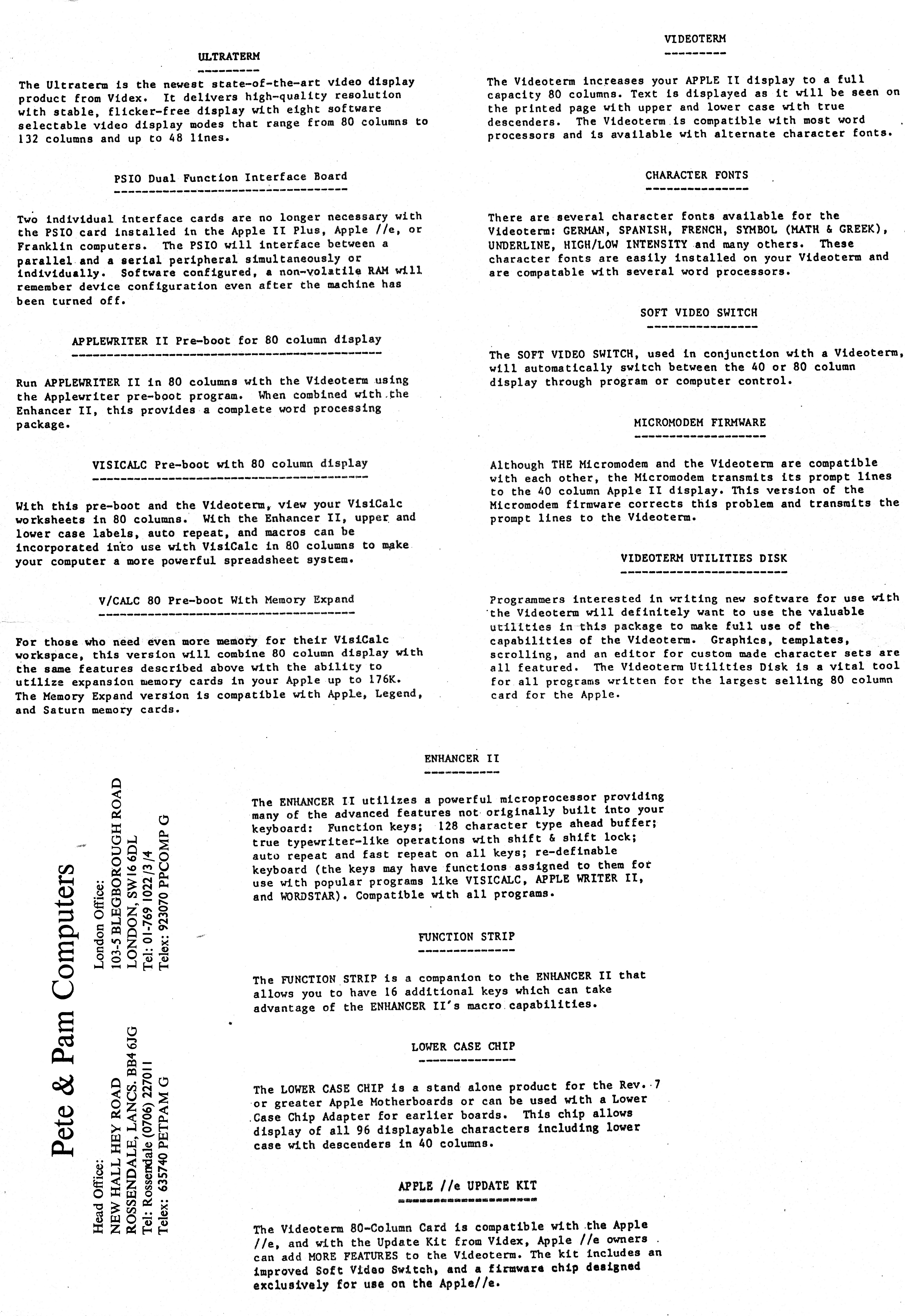 ULTRATERM

The Ultraterm is the newest state-of-the-art video display product from Videx. It delivers high-quality resolution with stable, flicker-free display with eight software selectable video display modes that range from 80 columns to 132 columns and up to 48 lines.

PSIO Dual Function Interface Board

Two individual interface cards are no longer necessary with the PSIO card installed in the Apple II Plus, Apple //e, or Franklin computers. The PSIO will interface between a parallel and a serial peripheral simultaneously or individually. Software configured, a non-volatile RAM will remember device configuration even after the machine has been turned off.

APPLEWRITER II Pre-boot for 80 column display

Run APPLEWRITER II in 80 columns with the Videoterm using the Applewriter pre-boot program. When combined with the Enhancer II, this provides a complete word processing package.

VISICALC Pre-boot with 80 column display

With this pre-boot and the Videoterm, view your VisiCalc worksheets in 80 columns. With the Enhancer II, upper and lower case labels, auto repeat, and macros can be incorporated into use with VisiCalc in 80 columns to make your computer a more powerful spreadsheet system.

V/CALC 80 Pre-boot With Memory Expand

For those who need even more memory for their VisiCalc workspace, this version will combine 80 column display with the same features described above with the ability to utilize expansion memory cards in your Apple up to 176K. The Memory Expand version is compatible with Apple, Legend, and Saturn memory cards.

VIDEOTERM

The Videoterm increases your APPLE II display to a full capacity 80 columns. Text is displayed as it will be seen on the printed page with upper and lower case with true descenders. The Videoterm is compatible with most word processors and is available with alternate character fonts.

CHARACTER FONTS

There are several character fonts available for the Videoterm: GERMAN, SPANISH, FRENCH, SYMBOL (MATH & GREEK), UNDERLINE, HIGH/LOW INTENSITY and many others. These character fonts are easily installed on your Videoterm and are compatable with several word processors.

SOFT VIDEO SWITCH

The SOFT VIDEO SWITCH, used in conjunction with a Videoterm, will automatically switch between the 40 or 80 column display through program or computer control.

MICROMODEM FIRMWARE

Although THE Micromodem and the Videoterm are compatible with each other, the Micromodem transmits its prompt lines to the 40 column Apple II display. This version of the Micromodem firmware corrects this problem and transmits the prompt lines to the Videoterm.

VIDEOTERM UTILITIES DISK

Programmers interested in writing new software for use with the Videoterm will definitely want to use the valuable utilities in this package to make full use of the capabilities of the Videoterm. Graphics, templates, scrolling, and an editor for custom made character sets are all featured. The Videoterm Utilities Disk is a vital tool for all programs written for the largest selling 80 column card for the Apple.

Pete & Pam Computers

Head Office:
NEW HALL HEY ROAD
ROSSENDALE, LANCS. BB4 6JG
Tel: Rossendale (0706) 227011
Telex: 635740 PETPAM G

London Office:
103-5 BLEGBOROUGH ROAD
LONDON, SW16 6DL
Tel: 01-769 1022/3/4
Telex: 923070 PPCOMP G

ENHANCER II

The ENHANCER II utilizes a powerful microprocessor providing many of the advanced features not originally built into your keyboard: Function keys; 128 character type ahead buffer; true typewriter-like operations with shift & shift lock; auto repeat and fast repeat on all keys; re-definable keyboard (the keys may have functions assigned to them for use with popular programs like VISICALC, APPLE WRITER II, and WORDSTAR). Compatible with all programs.

FUNCTION STRIP

The FUNCTION STRIP is a companion to the ENHANCER II that allows you to have 16 additional keys which can take advantage of the ENHANCER II's macro capabilities.

LOWER CASE CHIP

The LOWER CASE CHIP is a stand alone product for the Rev. 7 or greater Apple Motherboards or can be used with a Lower Case Chip Adapter for earlier boards. This chip allows display of all 96 displayable characters including lower case with descenders in 40 columns.

APPLE //e UPDATE KIT

The Videoterm 80-Column Card is compatible with the Apple //e, and with the Update Kit from Videx, Apple //e owners can add MORE FEATURES to the Videoterm. The kit includes an improved Soft Video Switch, and a firmware chip designed exclusively for use on the Apple//e.